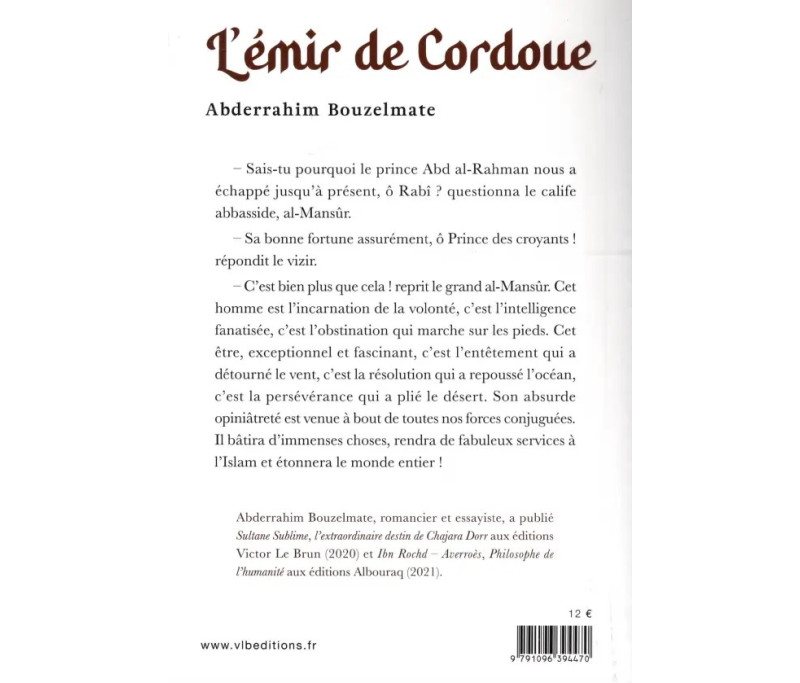 L'émir de Cordoue

Abderrahim Bouzelmate

– Sais-tu pourquoi le prince Abd al-Rahman nous a échappé jusqu'à présent, ô Rabî ? questionna le calife abbasside, al-Mansûr.

– Sa bonne fortune assurément, ô Prince des croyants ! répondit le vizir.

– C'est bien plus que cela ! reprit le grand al-Mansûr. Cet homme est l'incarnation de la volonté, c'est l'intelligence fanatisée, c'est l'obstination qui marche sur les pieds. Cet être, exceptionnel et fascinant, c'est l'entêtement qui a détourné le vent, c'est la résolution qui a repoussé l'océan, c'est la persévérance qui a plié le désert. Son absurde opiniâtreté est venue à bout de toutes nos forces conjuguées. Il bâtira d'immenses choses, rendra de fabuleux services à l'Islam et étonnera le monde entier !

Abderrahim Bouzelmate, romancier et essayiste, a publié Sultane Sublime, l'extraordinaire destin de Chajara Dorr aux éditions Victor Le Brun (2020) et Ibn Rochd – Averroès, Philosophe de l'humanité aux éditions Albouraq (2021).

12 €

www.vlbeditions.fr

9 791096 394470